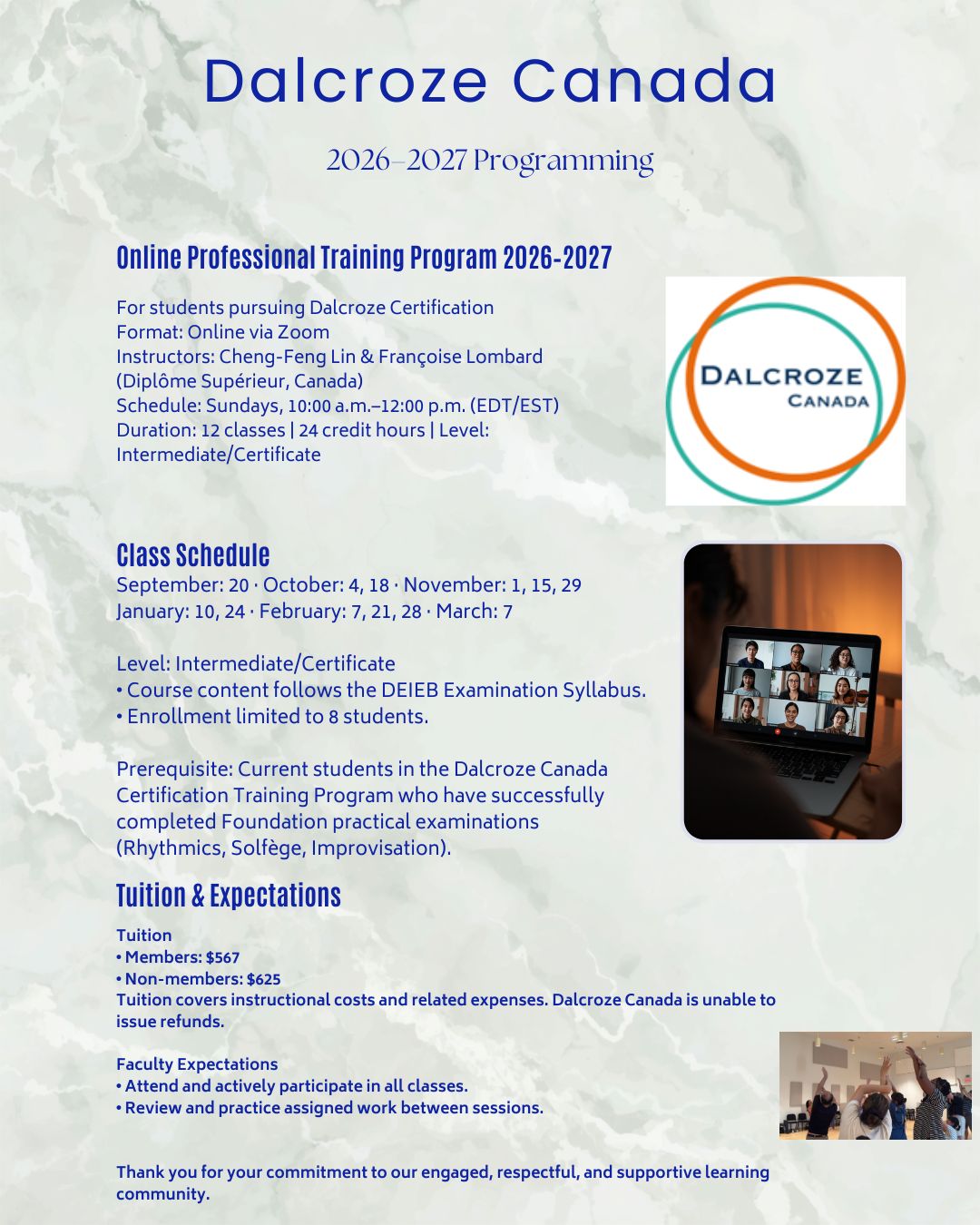 Dalcroze Canada

2026–2027 Programming

Online Professional Training Program 2026-2027

For students pursuing Dalcroze Certification
Format: Online via Zoom
Instructors: Cheng-Feng Lin & Françoise Lombard (Diplôme Supérieur, Canada)
Schedule: Sundays, 10:00 a.m.–12:00 p.m. (EDT/EST)
Duration: 12 classes | 24 credit hours | Level: Intermediate/Certificate

DALCROZE
CANADA

Class Schedule
September: 20 · October: 4, 18 · November: 1, 15, 29
January: 10, 24 · February: 7, 21, 28 · March: 7

Level: Intermediate/Certificate
• Course content follows the DEIEB Examination Syllabus.
• Enrollment limited to 8 students.

Prerequisite: Current students in the Dalcroze Canada Certification Training Program who have successfully completed Foundation practical examinations (Rhythmics, Solfège, Improvisation).

Tuition & Expectations

Tuition
• Members: $567
• Non-members: $625
Tuition covers instructional costs and related expenses. Dalcroze Canada is unable to issue refunds.

Faculty Expectations
• Attend and actively participate in all classes.
• Review and practice assigned work between sessions.

Thank you for your commitment to our engaged, respectful, and supportive learning community.